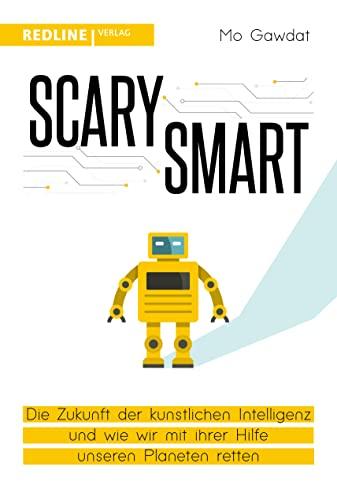 REDLINE | VERLAG

Mo Gawdat

SCARY SMART

Die Zukunft der kunstlichen Intelligenz und wie wir mit ihrer Hilfe unseren Planeten retten